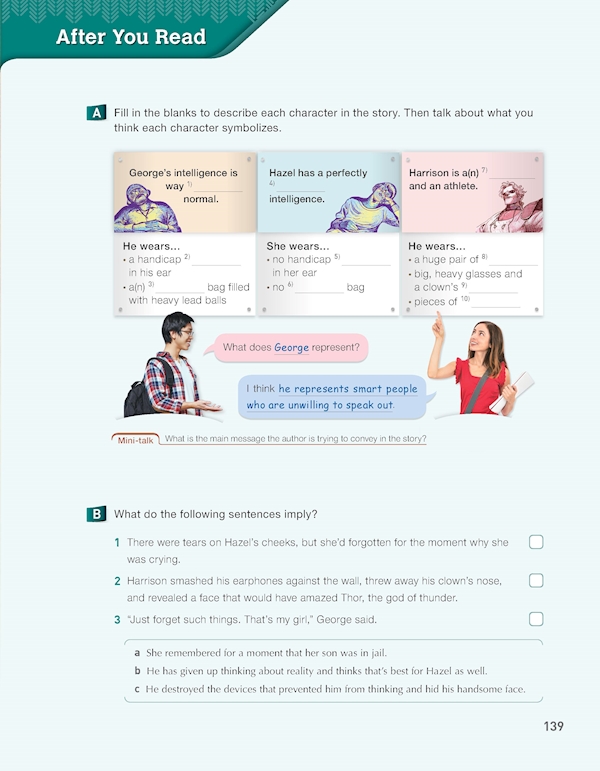 After You Read

A Fill in the blanks to describe each character in the story. Then talk about what you think each character symbolizes.

George's intelligence is way $^{1)}$ ________ normal.

He wears...
• a handicap $^{2)}$ ________ in his ear
• a(n) $^{3)}$ ________ bag filled with heavy lead balls

Hazel has a perfectly $^{4)}$ ________ intelligence.

She wears...
• no handicap $^{5)}$ ________ in her ear
• no $^{6)}$ ________ bag

Harrison is a(n) $^{7)}$ ________ and an athlete.

He wears...
• a huge pair of $^{8)}$ ________
• big, heavy glasses and a clown's $^{9)}$ ________
• pieces of $^{10)}$ ________

What does George represent?

I think he represents smart people who are unwilling to speak out.

Mini-talk What is the main message the author is trying to convey in the story?

B What do the following sentences imply?

1 There were tears on Hazel's cheeks, but she'd forgotten for the moment why she was crying.

2 Harrison smashed his earphones against the wall, threw away his clown's nose, and revealed a face that would have amazed Thor, the god of thunder.

3 "Just forget such things. That's my girl," George said.

a She remembered for a moment that her son was in jail.
b He has given up thinking about reality and thinks that's best for Hazel as well.
c He destroyed the devices that prevented him from thinking and hid his handsome face.

139